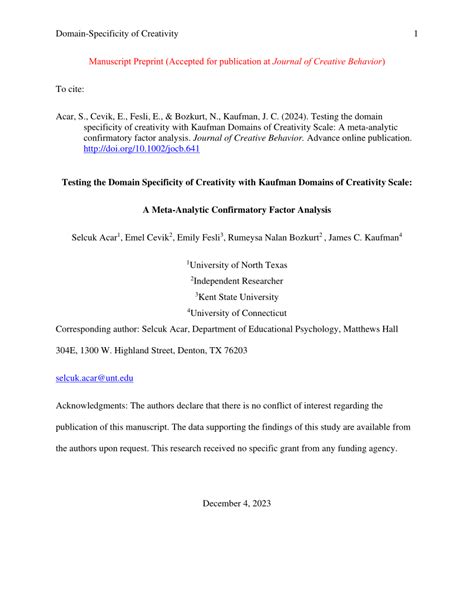 Domain-Specificity of Creativity 1

Manuscript Preprint (Accepted for publication at Journal of Creative Behavior)

To cite:

Acar, S., Cevik, E., Fesli, E., & Bozkurt, N., Kaufman, J. C. (2024). Testing the domain specificity of creativity with Kaufman Domains of Creativity Scale: A meta-analytic confirmatory factor analysis. Journal of Creative Behavior. Advance online publication. http://doi.org/10.1002/jocb.641

Testing the Domain Specificity of Creativity with Kaufman Domains of Creativity Scale:

A Meta-Analytic Confirmatory Factor Analysis

Selcuk Acar$^1$, Emel Cevik$^2$, Emily Fesli$^3$, Rumeysa Nalan Bozkurt$^2$ , James C. Kaufman$^4$

$^1$University of North Texas

$^2$Independent Researcher

$^3$Kent State University

$^4$University of Connecticut

Corresponding author: Selcuk Acar, Department of Educational Psychology, Matthews Hall 304E, 1300 W. Highland Street, Denton, TX 76203

selcuk.acar@unt.edu

Acknowledgments: The authors declare that there is no conflict of interest regarding the publication of this manuscript. The data supporting the findings of this study are available from the authors upon request. This research received no specific grant from any funding agency.

December 4, 2023